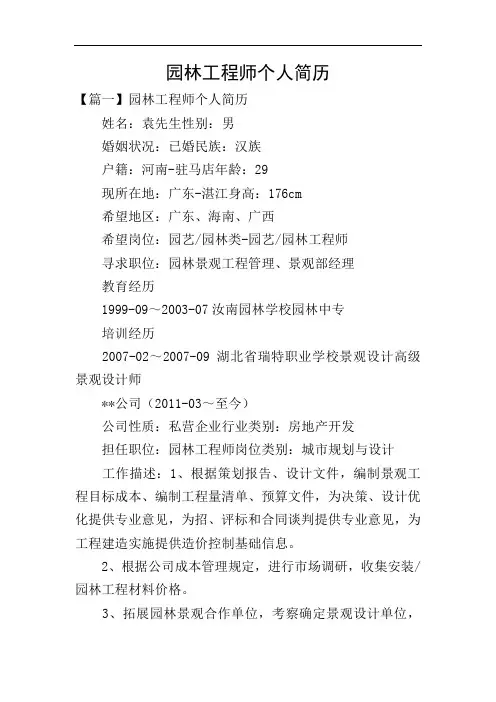 园林工程师个人简历

【篇一】园林工程师个人简历

姓名：袁先生性别：男

婚姻状况：已婚民族：汉族

户籍：河南-驻马店年龄：29

现所在地：广东-湛江身高：176cm

希望地区：广东、海南、广西

希望岗位：园艺/园林类-园艺/园林工程师

寻求职位：园林景观工程管理、景观部经理

教育经历

1999-09～2003-07 汝南园林学校园林中专

培训经历

2007-02～2007-09 湖北省瑞特职业学校景观设计高级景观设计师

**公司（2011-03～至今）

公司性质：私营企业行业类别：房地产开发

担任职位：园林工程师岗位类别：城市规划与设计

工作描述：1、根据策划报告、设计文件，编制景观工程目标成本、编制工程量清单、预算文件，为决策、设计优化提供专业意见，为招、评标和合同谈判提供专业意见，为工程建造实施提供造价控制基础信息。

2、根据公司成本管理规定，进行市场调研，收集安装/园林工程材料价格。

3、拓展园林景观合作单位，考察确定景观设计单位，